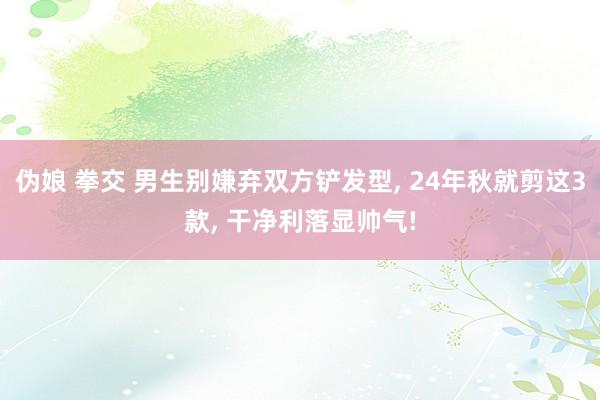 伪娘 拳交 男生别嫌弃双方铲发型, 24年秋就剪这3款, 干净利落显帅气!